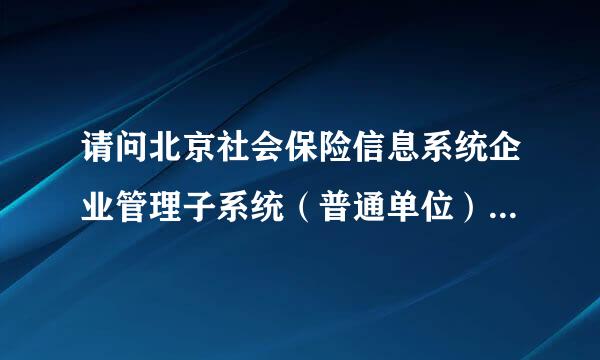 请问北京社会保险信息系统企业管理子系统（普通单位）...